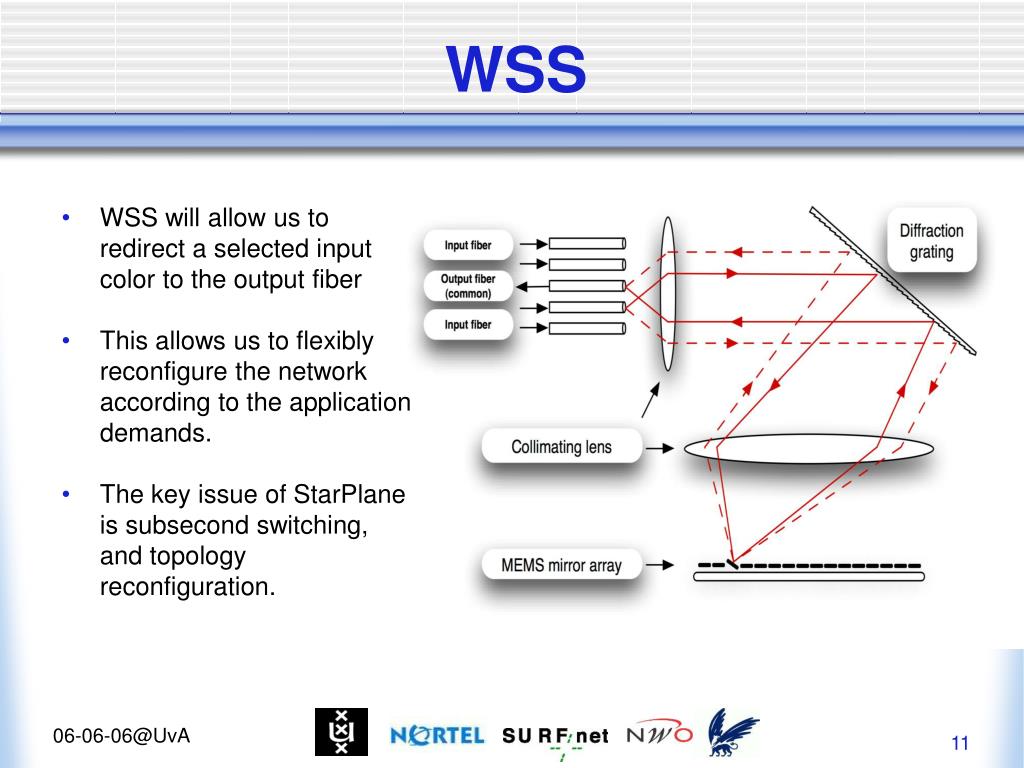 WSS

• WSS will allow us to redirect a selected input color to the output fiber

• This allows us to flexibly reconfigure the network according to the application demands.

• The key issue of StarPlane is subsecond switching, and topology reconfiguration.

Input fiber
Output fiber (common)
Input fiber
Diffraction grating
Collimating lens
MEMS mirror array

06-06-06@UvA

NORTEL SURFnet NWO

11